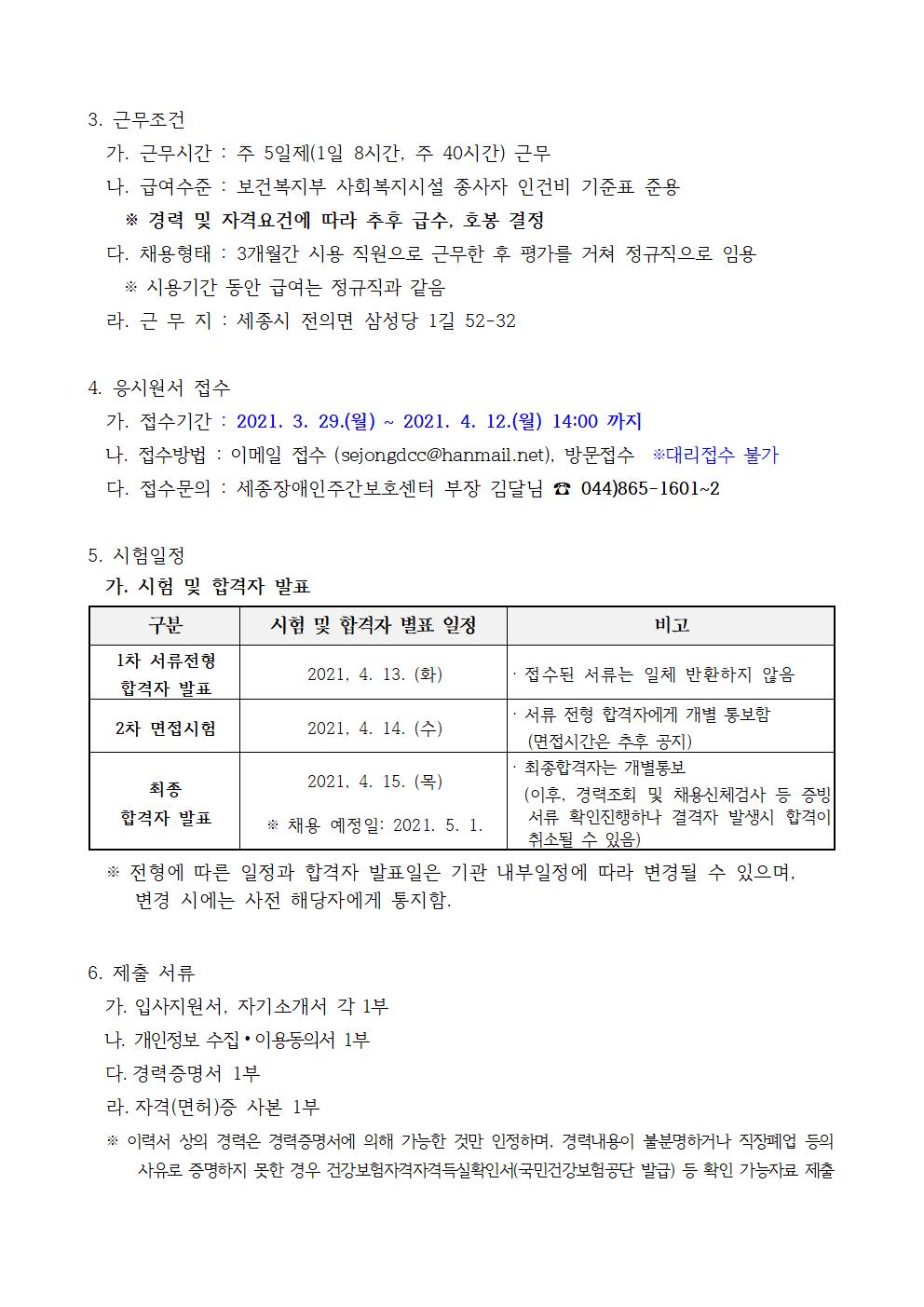 3. 근무조건

가. 근무시간 : 주 5일제(1일 8시간, 주 40시간) 근무

나. 급여수준 : 보건복지부 사회복지시설 종사자 인건비 기준표 준용

※ 경력 및 자격요건에 따라 추후 급수, 호봉 결정

다. 채용형태 : 3개월간 시용 직원으로 근무한 후 평가를 거쳐 정규직으로 임용

※ 시용기간 동안 급여는 정규직과 같음

라. 근 무 지 : 세종시 전의면 삼성당 1길 52-32

4. 응시원서 접수

가. 접수기간 : 2021. 3. 29.(월) ~ 2021. 4. 12.(월) 14:00 까지

나. 접수방법 : 이메일 접수 (sejongdcc@hanmail.net), 방문접수 ※대리접수 불가

다. 접수문의 : 세종장애인주간보호센터 부장 김달님 ☎ 044)865-1601~2

5. 시험일정

가. 시험 및 합격자 발표

| 구분 | 시험 및 합격자 별표 일정 | 비고 |
|---|---|---|
| 1차 서류전형 합격자 발표 | 2021. 4. 13. (화) | · 접수된 서류는 일체 반환하지 않음 |
| 2차 면접시험 | 2021. 4. 14. (수) | · 서류 전형 합격자에게 개별 통보함 (면접시간은 추후 공지) |
| 최종 합격자 발표 | 2021. 4. 15. (목) ※ 채용 예정일: 2021. 5. 1. | · 최종합격자는 개별통보 (이후, 경력조회 및 채용신체검사 등 증빙 서류 확인진행하나 결격자 발생시 합격이 취소될 수 있음) |

※ 전형에 따른 일정과 합격자 발표일은 기관 내부일정에 따라 변경될 수 있으며, 변경 시에는 사전 해당자에게 통지함.

6. 제출 서류

가. 입사지원서, 자기소개서 각 1부

나. 개인정보 수집•이용동의서 1부

다. 경력증명서 1부

라. 자격(면허)증 사본 1부

※ 이력서 상의 경력은 경력증명서에 의해 가능한 것만 인정하며, 경력내용이 불분명하거나 직장폐업 등의 사유로 증명하지 못한 경우 건강보험자격자격득실확인서(국민건강보험공단 발급) 등 확인 가능자료 제출